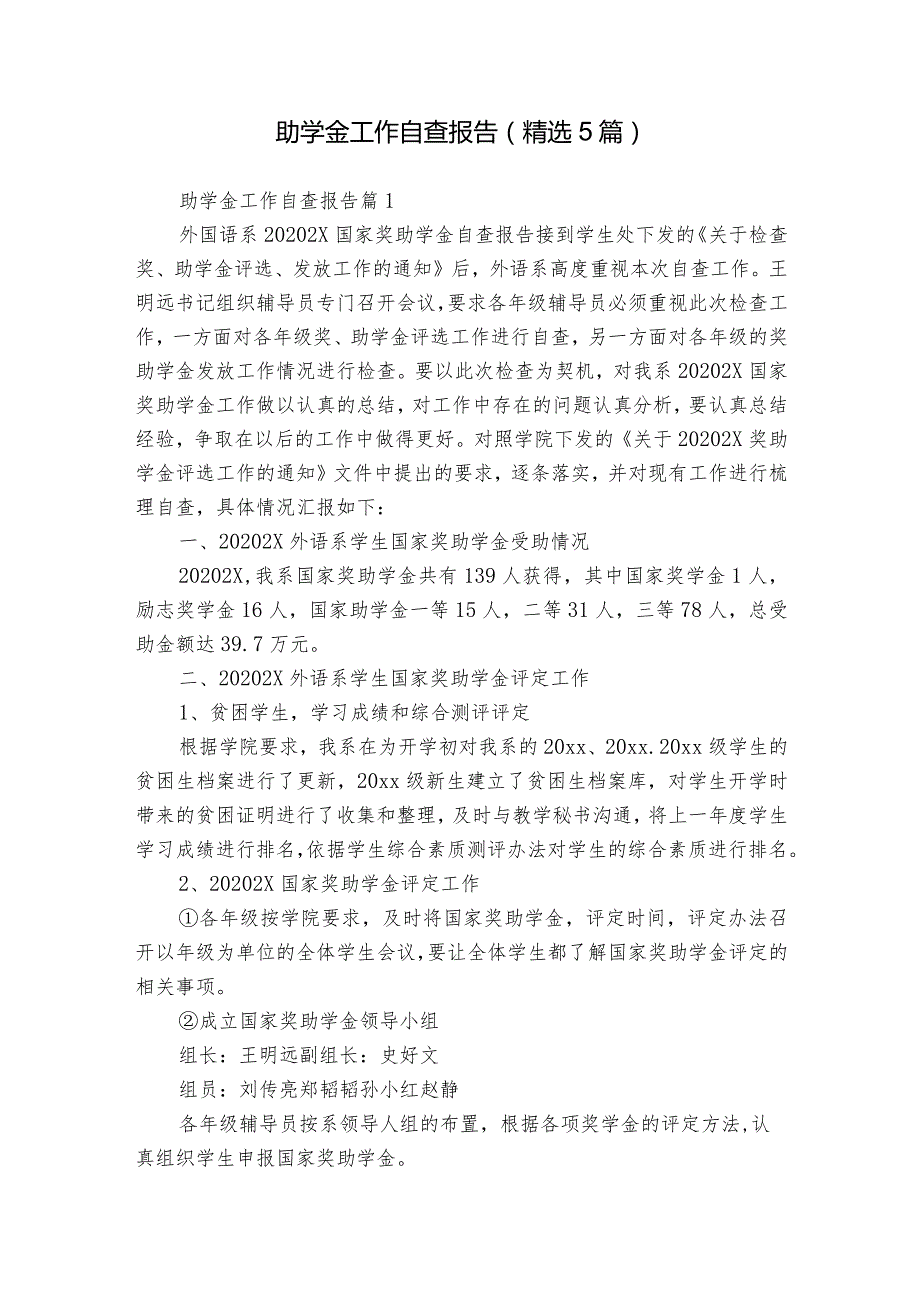 助学金工作自查报告（精选5篇）

助学金工作自查报告篇1

外国语系20202X国家奖助学金自查报告接到学生处下发的《关于检查奖、助学金评选、发放工作的通知》后，外语系高度重视本次自查工作。王明远书记组织辅导员专门召开会议，要求各年级辅导员必须重视此次检查工作，一方面对各年级奖、助学金评选工作进行自查，另一方面对各年级的奖助学金发放工作情况进行检查。要以此次检查为契机，对我系20202X国家奖助学金工作做以认真的总结，对工作中存在的问题认真分析，要认真总结经验，争取在以后的工作中做得更好。对照学院下发的《关于20202X奖助学金评选工作的通知》文件中提出的要求，逐条落实，并对现有工作进行梳理自查，具体情况汇报如下：

一、20202X外语系学生国家奖助学金受助情况

20202X，我系国家奖助学金共有139人获得，其中国家奖学金1人，励志奖学金16人，国家助学金一等15人，二等31人，三等78人，总受助金额达39.7万元。

二、20202X外语系学生国家奖助学金评定工作

1、贫困学生，学习成绩和综合测评评定

根据学院要求，我系在为开学初对我系的20xx、20xx.20xx级学生的贫困生档案进行了更新，20xx级新生建立了贫困生档案库，对学生开学时带来的贫困证明进行了收集和整理，及时与教学秘书沟通，将上一年度学生学习成绩进行排名，依据学生综合素质测评办法对学生的综合素质进行排名。

2、20202X国家奖助学金评定工作

①各年级按学院要求，及时将国家奖助学金，评定时间，评定办法召开以年级为单位的全体学生会议，要让全体学生都了解国家奖助学金评定的相关事项。

②成立国家奖助学金领导小组

组长：王明远副组长：史好文

组员：刘传亮郑韬韬孙小红赵静

各年级辅导员按系领导人组的布置，根据各项奖学金的评定方法，认真组织学生申报国家奖助学金。